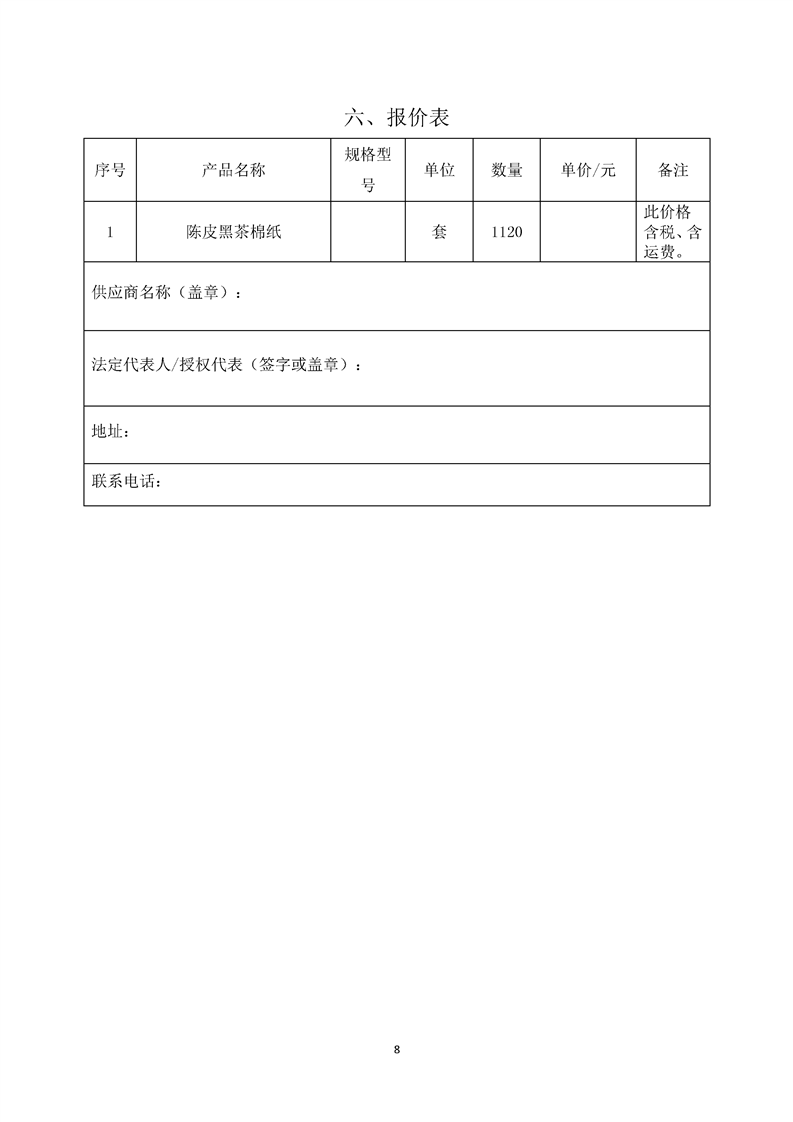 六、报价表

| 序号 | 产品名称 | 规格型号 | 单位 | 数量 | 单价/元 | 备注 |
|---|---|---|---|---|---|---|
| 1 | 陈皮黑茶棉纸 |  | 套 | 1120 |  | 此价格含税、含运费。 |
| 供应商名称（盖章）： | | | | | | |
| 法定代表人/授权代表（签字或盖章）： | | | | | | |
| 地址： | | | | | | |
| 联系电话： | | | | | | |

8